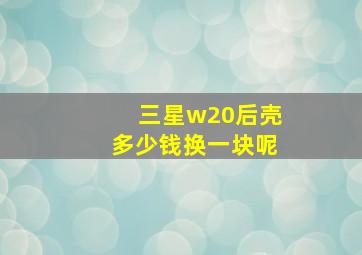 三星w20后壳
多少钱换一块呢